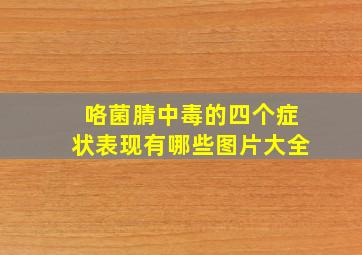 咯菌腈中毒的四个症状表现有哪些图片大全